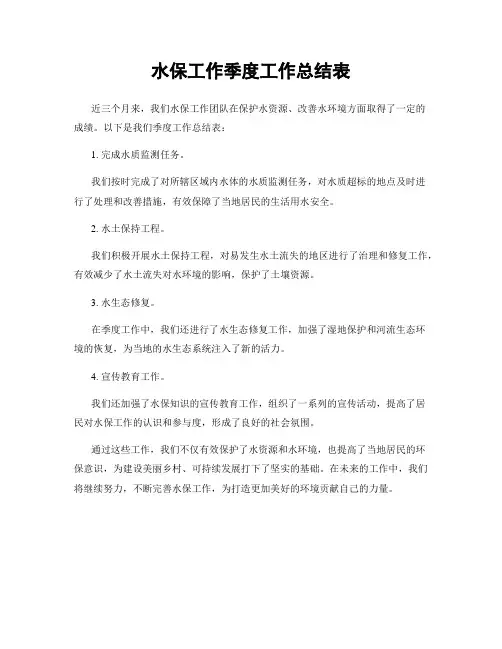 水保工作季度工作总结表

近三个月来，我们水保工作团队在保护水资源、改善水环境方面取得了一定的成绩。以下是我们季度工作总结表：

1. 完成水质监测任务。

我们按时完成了对所辖区域内水体的水质监测任务，对水质超标的地点及时进行了处理和改善措施，有效保障了当地居民的生活用水安全。

2. 水土保持工程。

我们积极开展水土保持工程，对易发生水土流失的地区进行了治理和修复工作，有效减少了水土流失对水环境的影响，保护了土壤资源。

3. 水生态修复。

在季度工作中，我们还进行了水生态修复工作，加强了湿地保护和河流生态环境的恢复，为当地的水生态系统注入了新的活力。

4. 宣传教育工作。

我们还加强了水保知识的宣传教育工作，组织了一系列的宣传活动，提高了居民对水保工作的认识和参与度，形成了良好的社会氛围。

通过这些工作，我们不仅有效保护了水资源和水环境，也提高了当地居民的环保意识，为建设美丽乡村、可持续发展打下了坚实的基础。在未来的工作中，我们将继续努力，不断完善水保工作，为打造更加美好的环境贡献自己的力量。